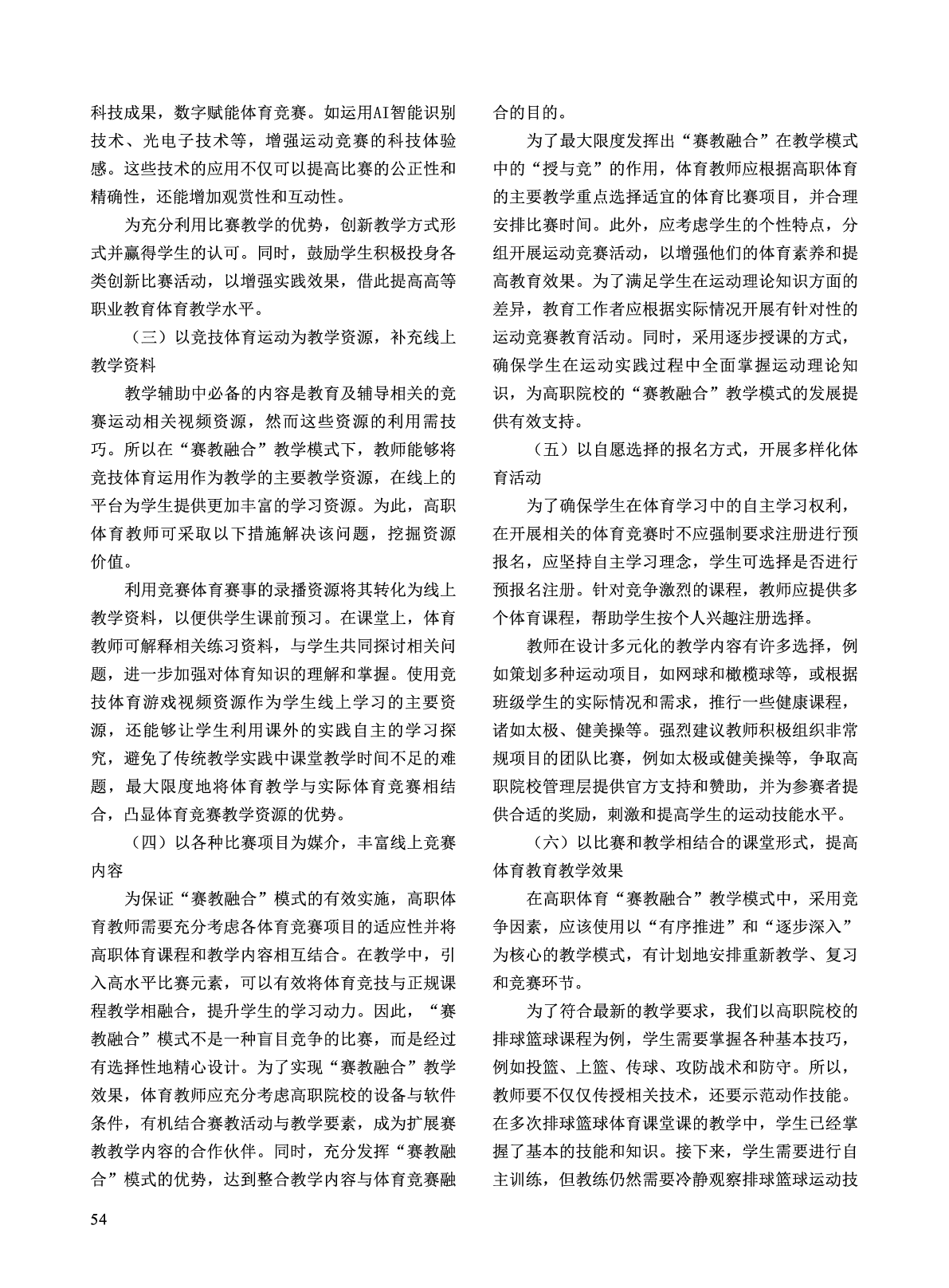 科技成果，数字赋能体育竞赛。如运用AI智能识别技术、光电子技术等，增强运动竞赛的科技体验感。这些技术的应用不仅可以提高比赛的公正性和精确性，还能增加观赏性和互动性。

为充分利用比赛教学的优势，创新教学方式形式并赢得学生的认可。同时，鼓励学生积极投身各类创新比赛活动，以增强实践效果，借此提高高等职业教育体育教学水平。

（三）以竞技体育运动为教学资源，补充线上教学资料

教学辅助中必备的内容是教育及辅导相关的竞赛运动相关视频资源，然而这些资源的利用需技巧。所以在“赛教融合”教学模式下，教师能够将竞技体育运用作为教学的主要教学资源，在线上的平台为学生提供更加丰富的学习资源。为此，高职体育教师可采取以下措施解决该问题，挖掘资源价值。

利用竞赛体育赛事的录播资源将其转化为线上教学资料，以便供学生课前预习。在课堂上，体育教师可解释相关练习资料，与学生共同探讨相关问题，进一步加强对体育知识的理解和掌握。使用竞技体育游戏视频资源作为学生线上学习的主要资源，还能够让学生利用课外的实践自主的学习探究，避免了传统教学实践中课堂教学时间不足的难题，最大限度地将体育教学与实际体育竞赛相结合，凸显体育竞赛教学资源的优势。

（四）以各种比赛项目为媒介，丰富线上竞赛内容

为保证“赛教融合”模式的有效实施，高职体育教师需要充分考虑各体育竞赛项目的适应性并将高职体育课程和教学内容相互结合。在教学中，引入高水平比赛元素，可以有效将体育竞技与正规课程教学相融合，提升学生的学习动力。因此，“赛教融合”模式不是一种盲目竞争的比赛，而是经过有选择性地精心设计。为了实现“赛教融合”教学效果，体育教师应充分考虑高职院校的设备与软件条件，有机结合赛教活动与教学要素，成为扩展赛教教学内容的合作伙伴。同时，充分发挥“赛教融合”模式的优势，达到整合教学内容与体育竞赛融合的目的。

为了最大限度发挥出“赛教融合”在教学模式中的“授与竞”的作用，体育教师应根据高职体育的主要教学重点选择适宜的体育比赛项目，并合理安排比赛时间。此外，应考虑学生的个性特点，分组开展运动竞赛活动，以增强他们的体育素养和提高教育效果。为了满足学生在运动理论知识方面的差异，教育工作者应根据实际情况开展有针对性的运动竞赛教育活动。同时，采用逐步授课的方式，确保学生在运动实践过程中全面掌握运动理论知识，为高职院校的“赛教融合”教学模式的发展提供有效支持。

（五）以自愿选择的报名方式，开展多样化体育活动

为了确保学生在体育学习中的自主学习权利，在开展相关的体育竞赛时不应强制要求注册进行预报名，应坚持自主学习理念，学生可选择是否进行预报名注册。针对竞争激烈的课程，教师应提供多个体育课程，帮助学生按个人兴趣注册选择。

教师在设计多元化的教学内容有许多选择，例如策划多种运动项目，如网球和橄榄球等，或根据班级学生的实际情况和需求，推行一些健康课程，诸如太极、健美操等。强烈建议教师积极组织非常规项目的团队比赛，例如太极或健美操等，争取高职院校管理层提供官方支持和赞助，并为参赛者提供合适的奖励，刺激和提高学生的运动技能水平。

（六）以比赛和教学相结合的课堂形式，提高体育教育教学效果

在高职体育“赛教融合”教学模式中，采用竞争因素，应该使用以“有序推进”和“逐步深入”为核心的教学模式，有计划地安排重新教学、复习和竞赛环节。

为了符合最新的教学要求，我们以高职院校的排球篮球课程为例，学生需要掌握各种基本技巧，例如投篮、上篮、传球、攻防战术和防守。所以，教师要不仅仅传授相关技术，还要示范动作技能。在多次排球篮球体育课堂课的教学中，学生已经掌握了基本的技能和知识。接下来，学生需要进行自主训练，但教练仍然需要冷静观察排球篮球运动技

54